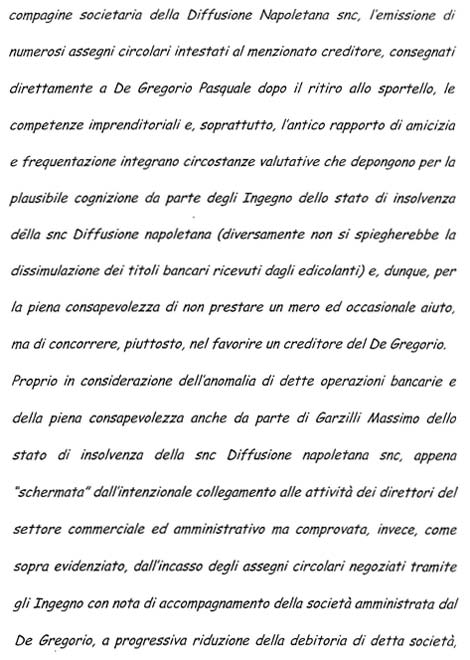 compagine societaria della Diffusione Napoletana snc, l'emissione di numerosi assegni circolari intestati al menzionato creditore, consegnati direttamente a De Gregorio Pasquale dopo il ritiro allo sportello, le competenze imprenditoriali e, soprattutto, l'antico rapporto di amicizia e frequentazione integrano circostanze valutative che depongono per la plausibile cognizione da parte degli Ingegno dello stato di insolvenza della snc Diffusione napoletana (diversamente non si spiegherebbe la dissimulazione dei titoli bancari ricevuti dagli edicolanti) e, dunque, per la piena consapevolezza di non prestare un mero ed occasionale aiuto, ma di concorrere, piuttosto, nel favorire un creditore del De Gregorio.

Proprio in considerazione dell'anomalia di dette operazioni bancarie e della piena consapevolezza anche da parte di Garzilli Massimo dello stato di insolvenza della snc Diffusione napoletana snc, appena "schermata" dall'intenzionale collegamento alle attività dei direttori del settore commerciale ed amministrativo ma comprovata, invece, come sopra evidenziato, dall'incasso degli assegni circolari negoziati tramite gli Ingegno con nota di accompagnamento della società amministrata dal De Gregorio, a progressiva riduzione della debitoria di detta società,